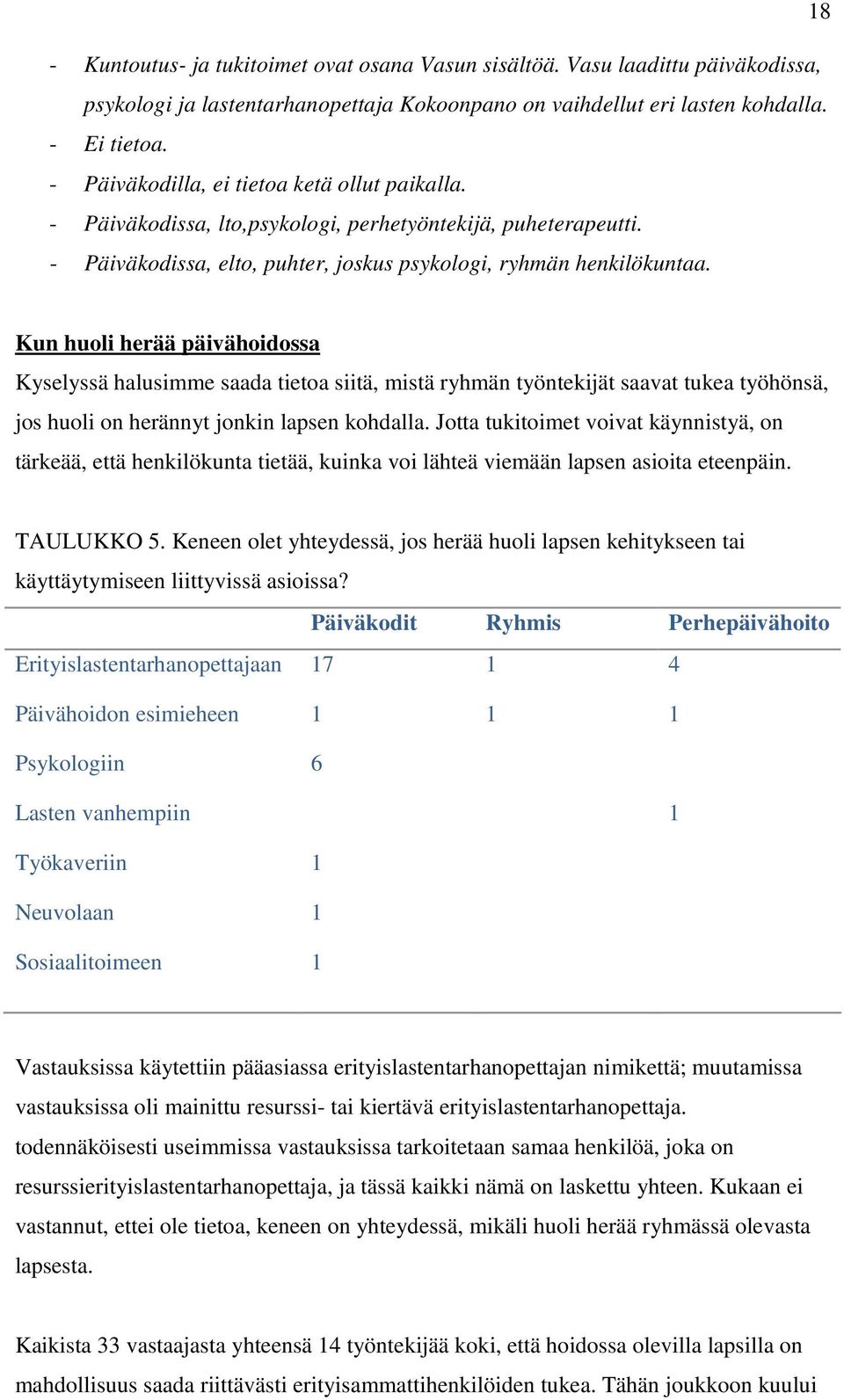 18

- Kuntoutus- ja tukitoimet ovat osana Vasun sisältöä. Vasu laadittu päiväkodissa, psykologi ja lastentarhanopettaja Kokoonpano on vaihdellut eri lasten kohdalla.
- Ei tietoa.
- Päiväkodilla, ei tietoa ketä ollut paikalla.
- Päiväkodissa, lto,psykologi, perhetyöntekijä, puheterapeutti.
- Päiväkodissa, elto, puhter, joskus psykologi, ryhmän henkilökuntaa.

Kun huoli herää päivähoidossa

Kyselyssä halusimme saada tietoa siitä, mistä ryhmän työntekijät saavat tukea työhönsä, jos huoli on herännyt jonkin lapsen kohdalla. Jotta tukitoimet voivat käynnistyä, on tärkeää, että henkilökunta tietää, kuinka voi lähteä viemään lapsen asioita eteenpäin.

TAULUKKO 5. Keneen olet yhteydessä, jos herää huoli lapsen kehitykseen tai käyttäytymiseen liittyvissä asioissa?

| | Päiväkodit | Ryhmis | Perhepäivähoito |
|---|---|---|---|
| Erityislastentarhanopettajaan | 17 | 1 | 4 |
| Päivähoidon esimieheen | 1 | 1 | 1 |
| Psykologiin | 6 | | |
| Lasten vanhempiin | | | 1 |
| Työkaveriin | 1 | | |
| Neuvolaan | 1 | | |
| Sosiaalitoimeen | 1 | | |

Vastauksissa käytettiin pääasiassa erityislastentarhanopettajan nimikettä; muutamissa vastauksissa oli mainittu resurssi- tai kiertävä erityislastentarhanopettaja. todennäköisesti useimmissa vastauksissa tarkoitetaan samaa henkilöä, joka on resurssierityislastentarhanopettaja, ja tässä kaikki nämä on laskettu yhteen. Kukaan ei vastannut, ettei ole tietoa, keneen on yhteydessä, mikäli huoli herää ryhmässä olevasta lapsesta.

Kaikista 33 vastaajasta yhteensä 14 työntekijää koki, että hoidossa olevilla lapsilla on mahdollisuus saada riittävästi erityisammattihenkilöiden tukea. Tähän joukkoon kuului